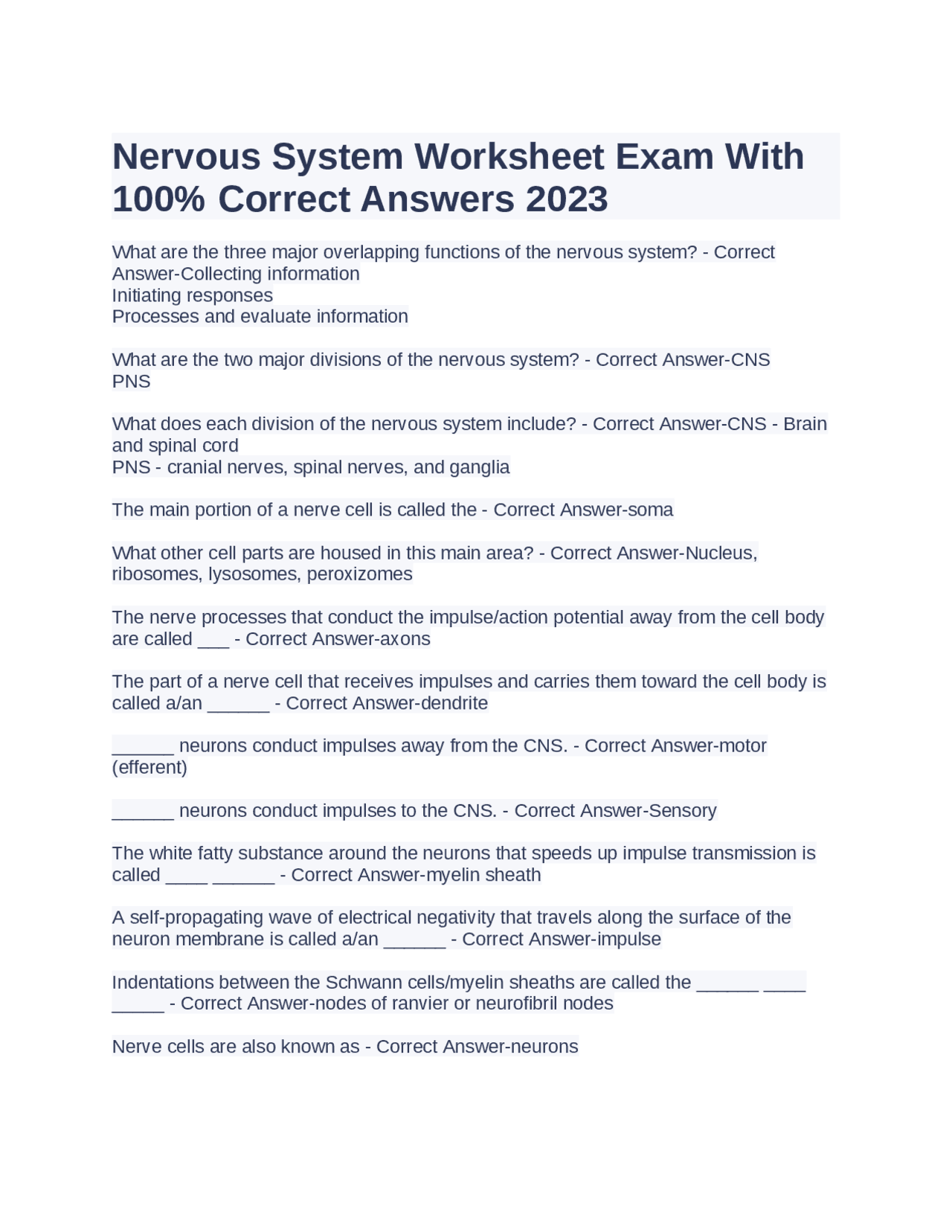 Nervous System Worksheet Exam With 100% Correct Answers 2023

What are the three major overlapping functions of the nervous system? - Correct Answer-Collecting information
Initiating responses
Processes and evaluate information

What are the two major divisions of the nervous system? - Correct Answer-CNS
PNS

What does each division of the nervous system include? - Correct Answer-CNS - Brain and spinal cord
PNS - cranial nerves, spinal nerves, and ganglia

The main portion of a nerve cell is called the - Correct Answer-soma

What other cell parts are housed in this main area? - Correct Answer-Nucleus, ribosomes, lysosomes, peroxizomes

The nerve processes that conduct the impulse/action potential away from the cell body are called ___ - Correct Answer-axons

The part of a nerve cell that receives impulses and carries them toward the cell body is called a/an ______ - Correct Answer-dendrite

______ neurons conduct impulses away from the CNS. - Correct Answer-motor (efferent)

______ neurons conduct impulses to the CNS. - Correct Answer-Sensory

The white fatty substance around the neurons that speeds up impulse transmission is called ____ ______ - Correct Answer-myelin sheath

A self-propagating wave of electrical negativity that travels along the surface of the neuron membrane is called a/an ______ - Correct Answer-impulse

Indentations between the Schwann cells/myelin sheaths are called the ______ ____ _____ - Correct Answer-nodes of ranvier or neurofibril nodes

Nerve cells are also known as - Correct Answer-neurons